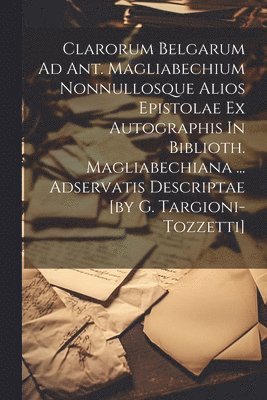 Clarorum Belgarum Ad Ant. Magliabechium Nonnullosque Alios Epistolae Ex Autographis In Biblioth. Magliabechiana ... Adservatis Descriptae [by G. Targioni-Tozzetti]